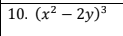 10. $(x^2 - 2y)^3$